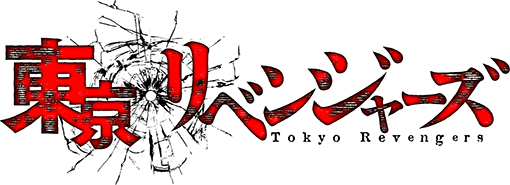 東京リベンジャーズ
Tokyo Revengers